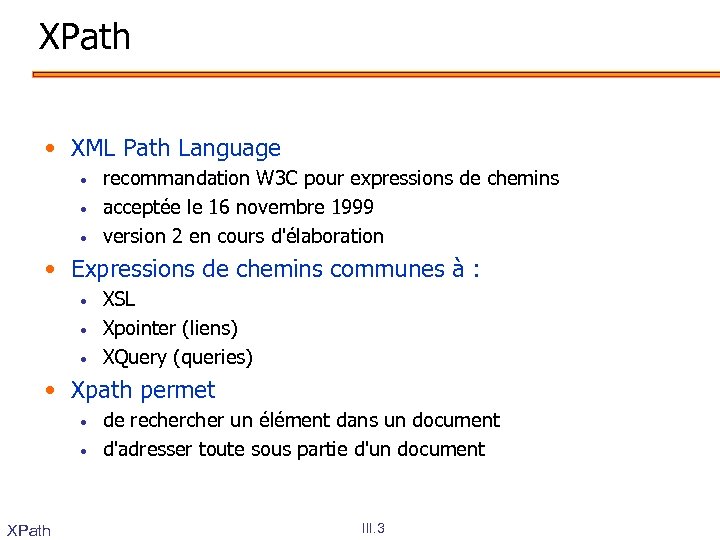 XPath

• XML Path Language
  • recommandation W3C pour expressions de chemins
  • acceptée le 16 novembre 1999
  • version 2 en cours d'élaboration
• Expressions de chemins communes à :
  • XSL
  • Xpointer (liens)
  • XQuery (queries)
• Xpath permet
  • de rechercher un élément dans un document
  • d'adresser toute sous partie d'un document

XPath

III.3